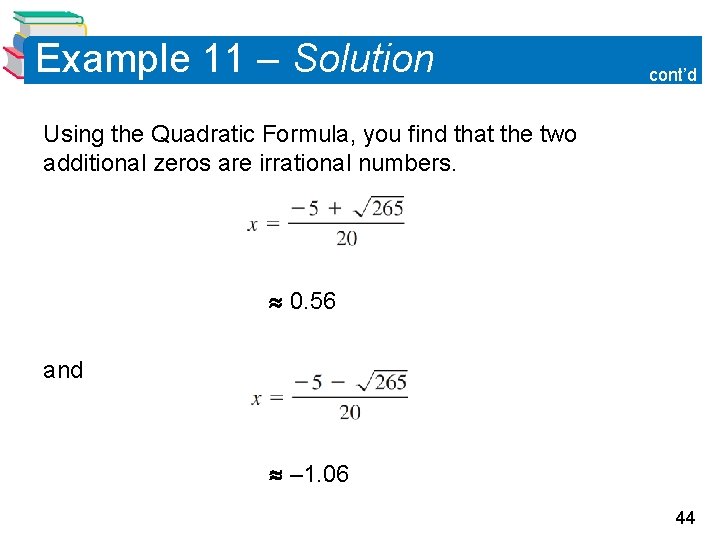 Example 11 – Solution

cont'd

Using the Quadratic Formula, you find that the two additional zeros are irrational numbers.

$x = \frac{-5 + \sqrt{265}}{20}$

$\approx 0.56$

and

$x = \frac{-5 - \sqrt{265}}{20}$

$\approx -1.06$

44